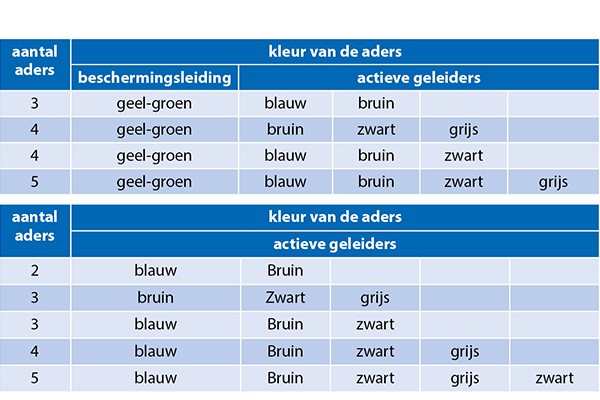 | aantal aders | kleur van de aders | | | | |
|---|---|---|---|---|---|
| | beschermingsleiding | actieve geleiders | | | |
| 3 | geel-groen | blauw | bruin | | |
| 4 | geel-groen | bruin | zwart | grijs | |
| 4 | geel-groen | blauw | bruin | zwart | |
| 5 | geel-groen | blauw | bruin | zwart | grijs |

| aantal aders | kleur van de aders | | | | |
|---|---|---|---|---|---|
| | actieve geleiders | | | | |
| 2 | blauw | Bruin | | | |
| 3 | bruin | Zwart | grijs | | |
| 3 | blauw | Bruin | zwart | | |
| 4 | blauw | Bruin | zwart | grijs | |
| 5 | blauw | Bruin | zwart | grijs | zwart |